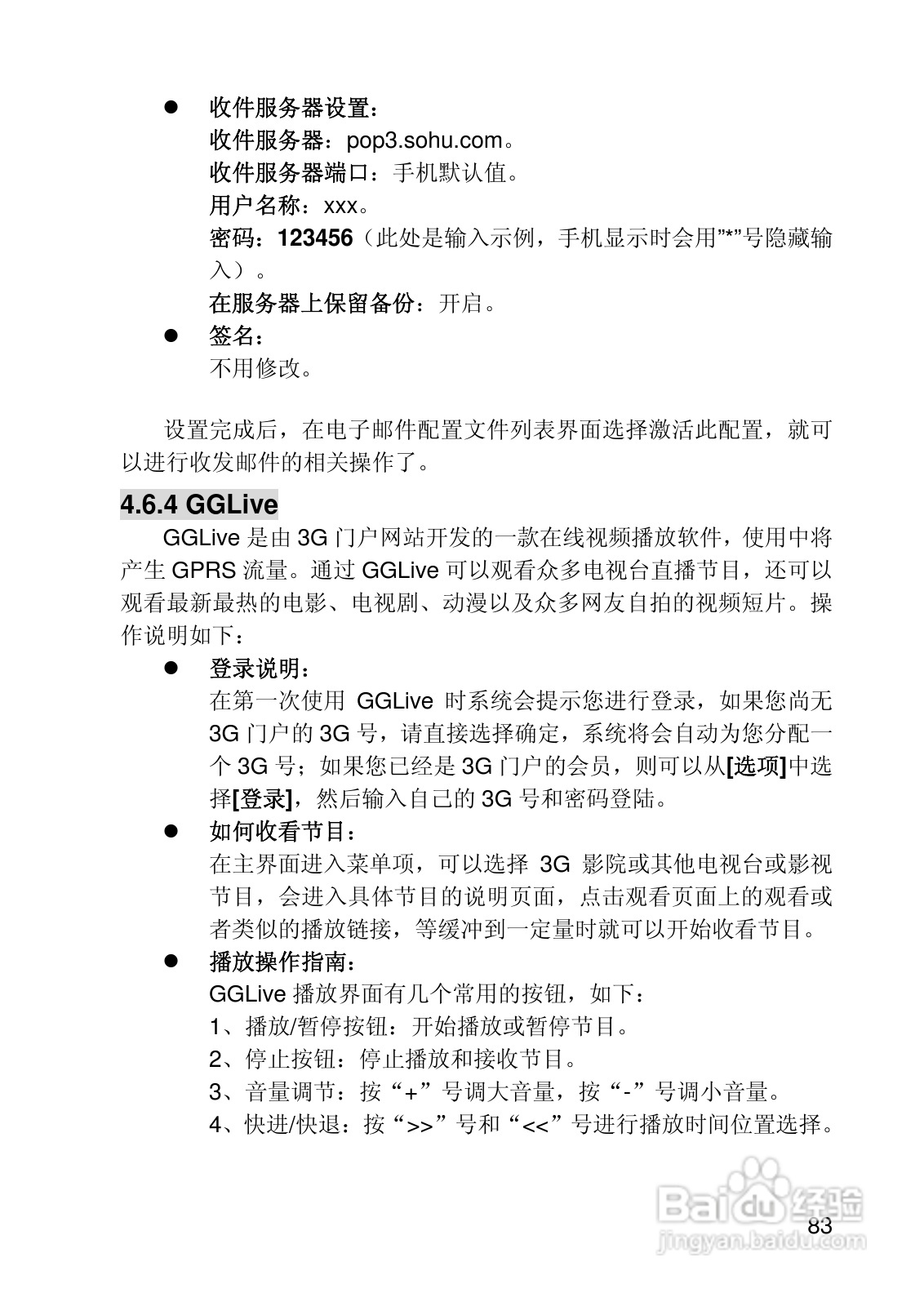 ● 收件服务器设置：
收件服务器：pop3.sohu.com。
收件服务器端口：手机默认值。
用户名称：xxx。
密码：123456（此处是输入示例，手机显示时会用"*"号隐藏输入）。
在服务器上保留备份：开启。

● 签名：
不用修改。

设置完成后，在电子邮件配置文件列表界面选择激活此配置，就可以进行收发邮件的相关操作了。

4.6.4 GGLive

GGLive 是由 3G 门户网站开发的一款在线视频播放软件，使用中将产生 GPRS 流量。通过 GGLive 可以观看众多电视台直播节目，还可以观看最新最热的电影、电视剧、动漫以及众多网友自拍的视频短片。操作说明如下：

● 登录说明：
在第一次使用 GGLive 时系统会提示您进行登录，如果您尚无 3G 门户的 3G 号，请直接选择确定，系统将会自动为您分配一个 3G 号；如果您已经是 3G 门户的会员，则可以从[选项]中选择[登录]，然后输入自己的 3G 号和密码登陆。

● 如何收看节目：
在主界面进入菜单项，可以选择 3G 影院或其他电视台或影视节目，会进入具体节目的说明页面，点击观看页面上的观看或者类似的播放链接，等缓冲到一定量时就可以开始收看节目。

● 播放操作指南：
GGLive 播放界面有几个常用的按钮，如下：
1、播放/暂停按钮：开始播放或暂停节目。
2、停止按钮：停止播放和接收节目。
3、音量调节：按“+”号调大音量，按“-”号调小音量。
4、快进/快退：按“>>”号和“<<”号进行播放时间位置选择。

Baidu 经验
jingyan.baidu.com

83